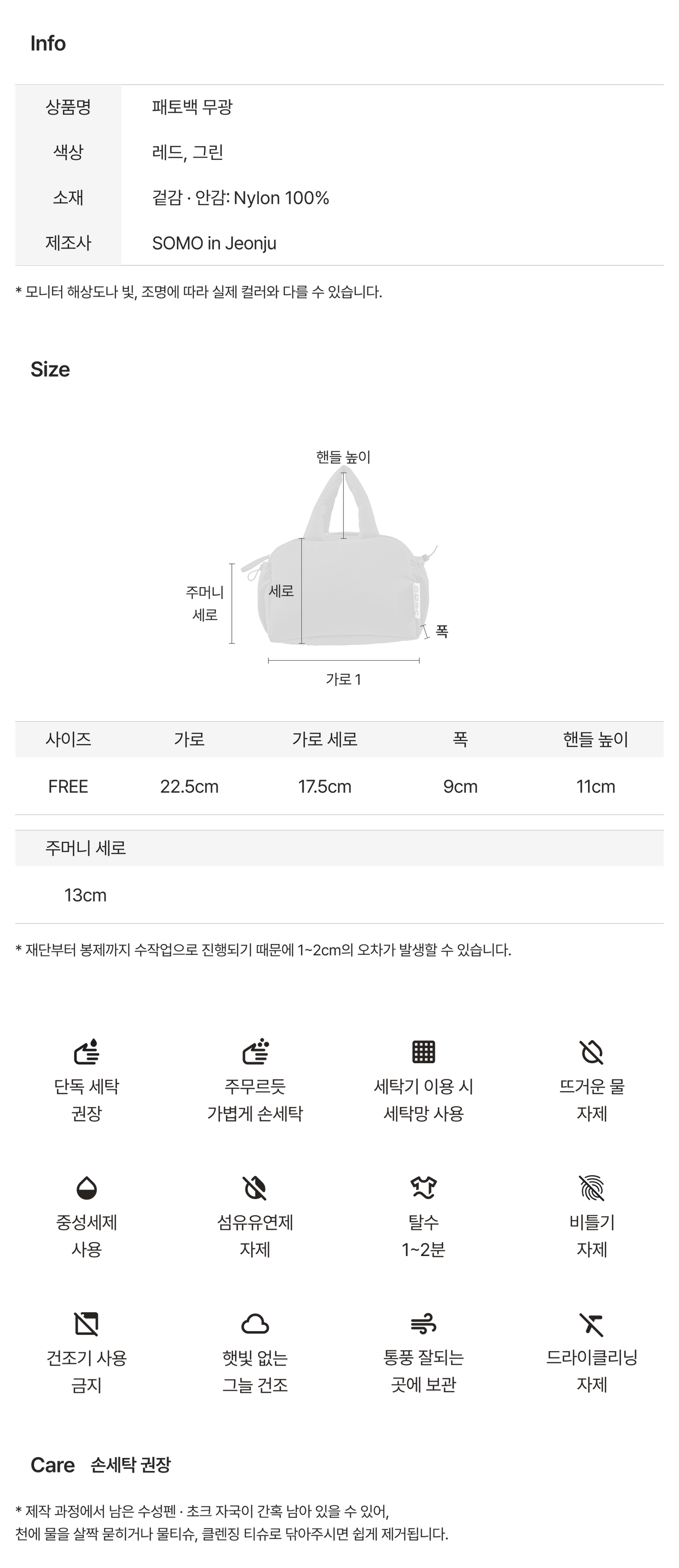 Info

| 상품명 | 패토백 무광 |
|---|---|
| 색상 | 레드, 그린 |
| 소재 | 겉감 · 안감: Nylon 100% |
| 제조사 | SOMO in Jeonju |

* 모니터 해상도나 빛, 조명에 따라 실제 컬러와 다를 수 있습니다.

Size

핸들 높이

주머니 세로

세로

폭

가로 1

| 사이즈 | 가로 | 가로 세로 | 폭 | 핸들 높이 |
|---|---|---|---|---|
| FREE | 22.5cm | 17.5cm | 9cm | 11cm |

| 주머니 세로 |
|---|
| 13cm |

* 재단부터 봉제까지 수작업으로 진행되기 때문에 1~2cm의 오차가 발생할 수 있습니다.

단독 세탁 권장

주무르듯 가볍게 손세탁

세탁기 이용 시 세탁망 사용

뜨거운 물 자제

중성세제 사용

섬유유연제 자제

탈수 1~2분

비틀기 자제

건조기 사용 금지

햇빛 없는 그늘 건조

통풍 잘되는 곳에 보관

드라이클리닝 자제

Care 손세탁 권장

* 제작 과정에서 남은 수성펜 · 초크 자국이 간혹 남아 있을 수 있어, 천에 물을 살짝 묻히거나 물티슈, 클렌징 티슈로 닦아주시면 쉽게 제거됩니다.